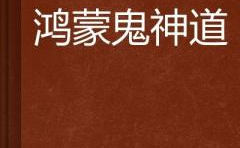 鸿蒙鬼神道